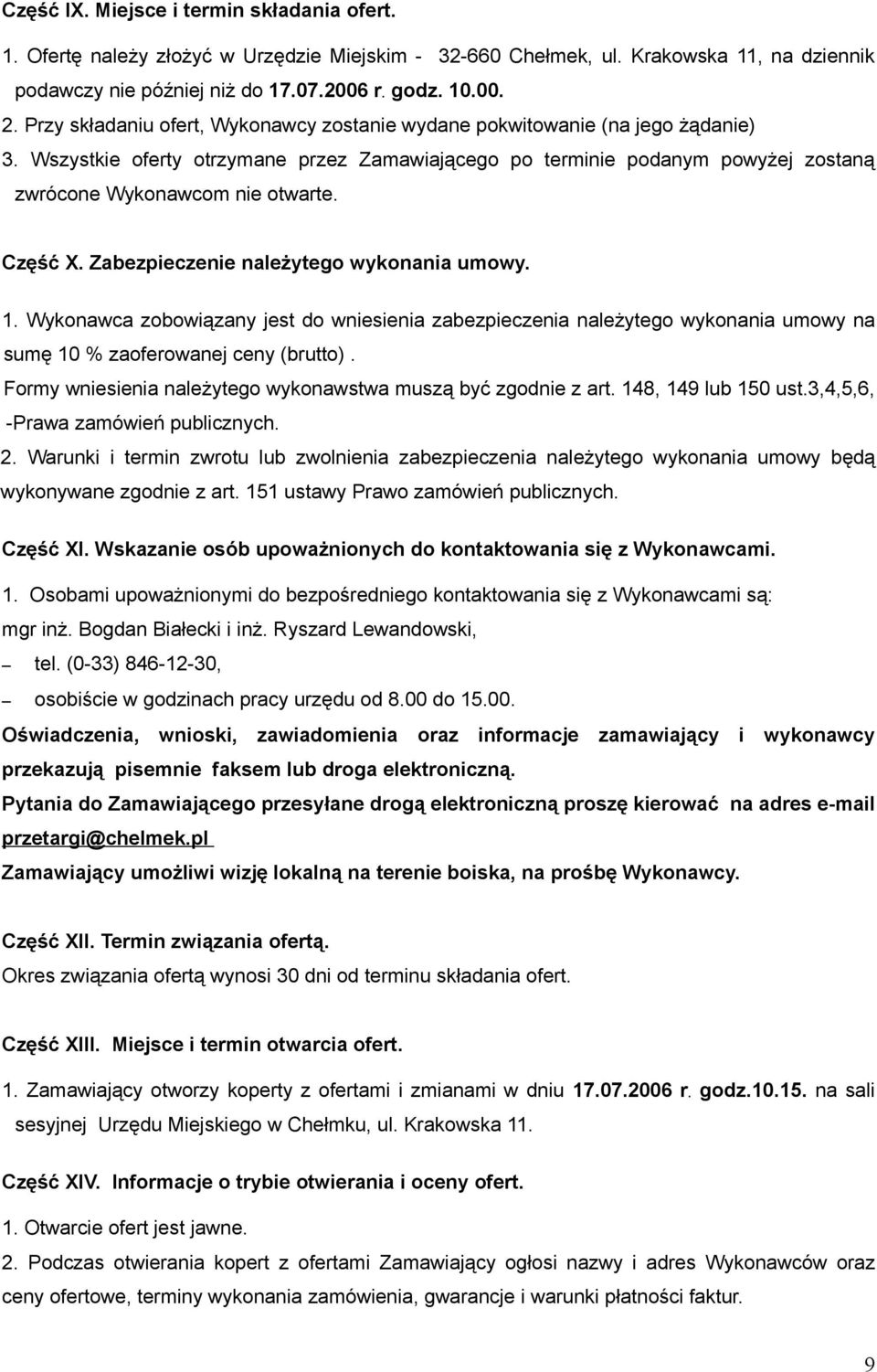 Część IX. Miejsce i termin składania ofert.

1. Ofertę należy złożyć w Urzędzie Miejskim - 32-660 Chełmek, ul. Krakowska 11, na dziennik podawczy nie później niż do 17.07.2006 r. godz. 10.00.
2. Przy składaniu ofert, Wykonawcy zostanie wydane pokwitowanie (na jego żądanie)
3. Wszystkie oferty otrzymane przez Zamawiającego po terminie podanym powyżej zostaną zwrócone Wykonawcom nie otwarte.

Część X. Zabezpieczenie należytego wykonania umowy.

1. Wykonawca zobowiązany jest do wniesienia zabezpieczenia należytego wykonania umowy na sumę 10 % zaoferowanej ceny (brutto).
Formy wniesienia należytego wykonawstwa muszą być zgodnie z art. 148, 149 lub 150 ust.3,4,5,6, -Prawa zamówień publicznych.
2. Warunki i termin zwrotu lub zwolnienia zabezpieczenia należytego wykonania umowy będą wykonywane zgodnie z art. 151 ustawy Prawo zamówień publicznych.

Część XI. Wskazanie osób upoważnionych do kontaktowania się z Wykonawcami.

1. Osobami upoważnionymi do bezpośredniego kontaktowania się z Wykonawcami są:
mgr inż. Bogdan Białecki i inż. Ryszard Lewandowski,
– tel. (0-33) 846-12-30,
– osobiście w godzinach pracy urzędu od 8.00 do 15.00.
Oświadczenia, wnioski, zawiadomienia oraz informacje zamawiający i wykonawcy przekazują pisemnie faksem lub droga elektroniczną.
Pytania do Zamawiającego przesyłane drogą elektroniczną proszę kierować na adres e-mail przetargi@chelmek.pl
Zamawiający umożliwi wizję lokalną na terenie boiska, na prośbę Wykonawcy.

Część XII. Termin związania ofertą.
Okres związania ofertą wynosi 30 dni od terminu składania ofert.

Część XIII. Miejsce i termin otwarcia ofert.

1. Zamawiający otworzy koperty z ofertami i zmianami w dniu 17.07.2006 r. godz.10.15. na sali sesyjnej Urzędu Miejskiego w Chełmku, ul. Krakowska 11.

Część XIV. Informacje o trybie otwierania i oceny ofert.

1. Otwarcie ofert jest jawne.
2. Podczas otwierania kopert z ofertami Zamawiający ogłosi nazwy i adres Wykonawców oraz ceny ofertowe, terminy wykonania zamówienia, gwarancje i warunki płatności faktur.

9